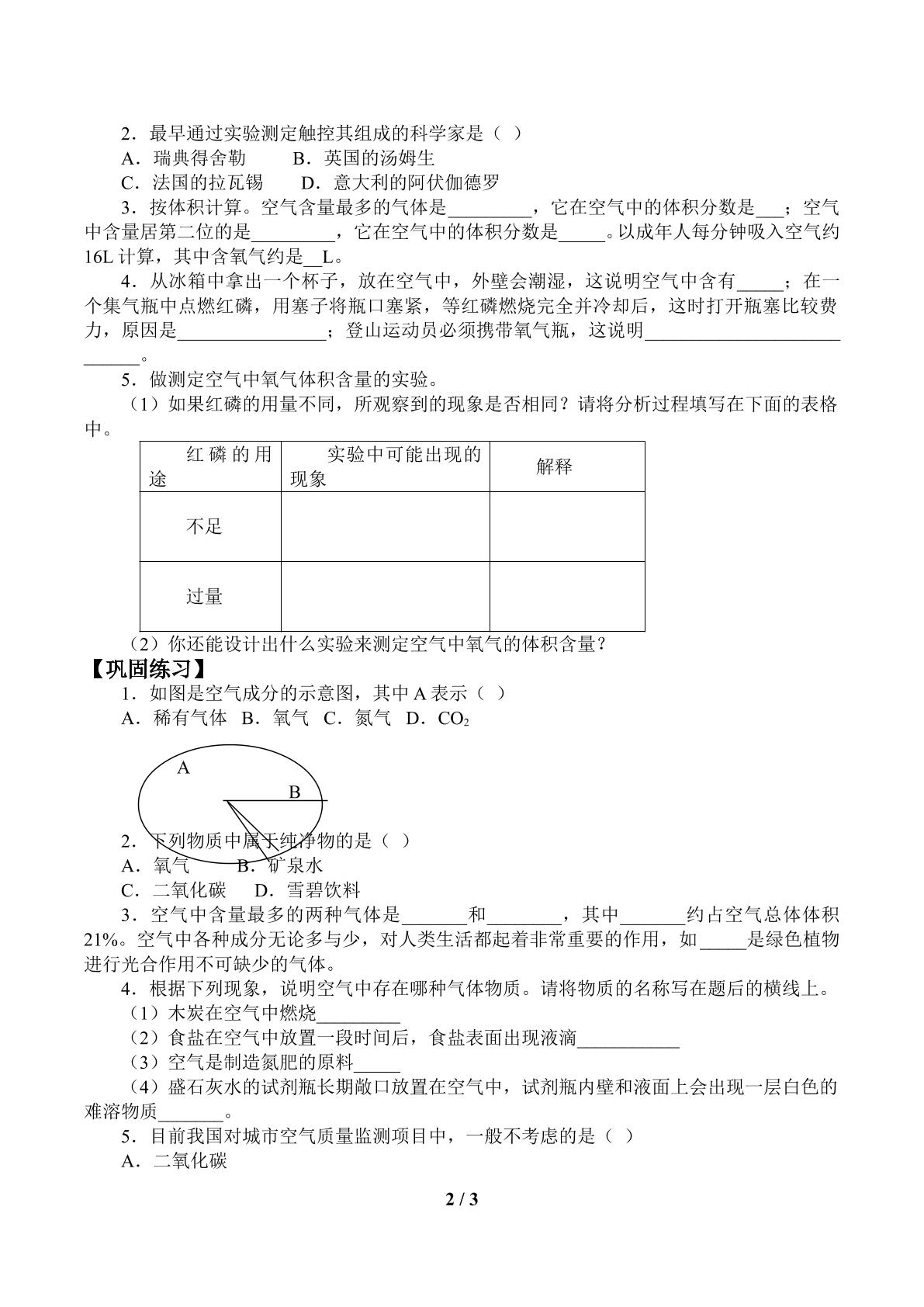 2．最早通过实验测定触控其组成的科学家是（ ）

A．瑞典得舍勒 B．英国的汤姆生

C．法国的拉瓦锡 D．意大利的阿伏伽德罗

3．按体积计算。空气含量最多的气体是____，它在空气中的体积分数是____；空气中含量居第二位的是____，它在空气中的体积分数是____。以成年人每分钟吸入空气约16L计算，其中含氧气约是____L。

4．从冰箱中拿出一个杯子，放在空气中，外壁会潮湿，这说明空气中含有____；在一个集气瓶中点燃红磷，用塞子将瓶口塞紧，等红磷燃烧完全并冷却后，这时打开瓶塞比较费力，原因是____；登山运动员必须携带氧气瓶，这说明____。

5．做测定空气中氧气体积含量的实验。

（1）如果红磷的用量不同，所观察到的现象是否相同？请将分析过程填写在下面的表格中。

| 红磷的用途 | 实验中可能出现的现象 | 解释 |
|---|---|---|
| 不足 |  |  |
| 过量 |  |  |

（2）你还能设计出什么实验来测定空气中氧气的体积含量？

【巩固练习】

1．如图是空气成分的示意图，其中A表示（ ）

A．稀有气体 B．氧气 C．氮气 D．$CO_2$

A

B

2．下列物质中属于纯净物的是（ ）

A．氧气 B．矿泉水

C．二氧化碳 D．雪碧饮料

3．空气中含量最多的两种气体是____和____，其中____约占空气总体体积21%。空气中各种成分无论多与少，对人类生活都起着非常重要的作用，如____是绿色植物进行光合作用不可缺少的气体。

4．根据下列现象，说明空气中存在哪种气体物质。请将物质的名称写在题后的横线上。

（1）木炭在空气中燃烧____

（2）食盐在空气中放置一段时间后，食盐表面出现液滴____

（3）空气是制造氮肥的原料____

（4）盛石灰水的试剂瓶长期敞口放置在空气中，试剂瓶内壁和液面上会出现一层白色的难溶物质____。

5．目前我国对城市空气质量监测项目中，一般不考虑的是（ ）

A．二氧化碳

2 / 3